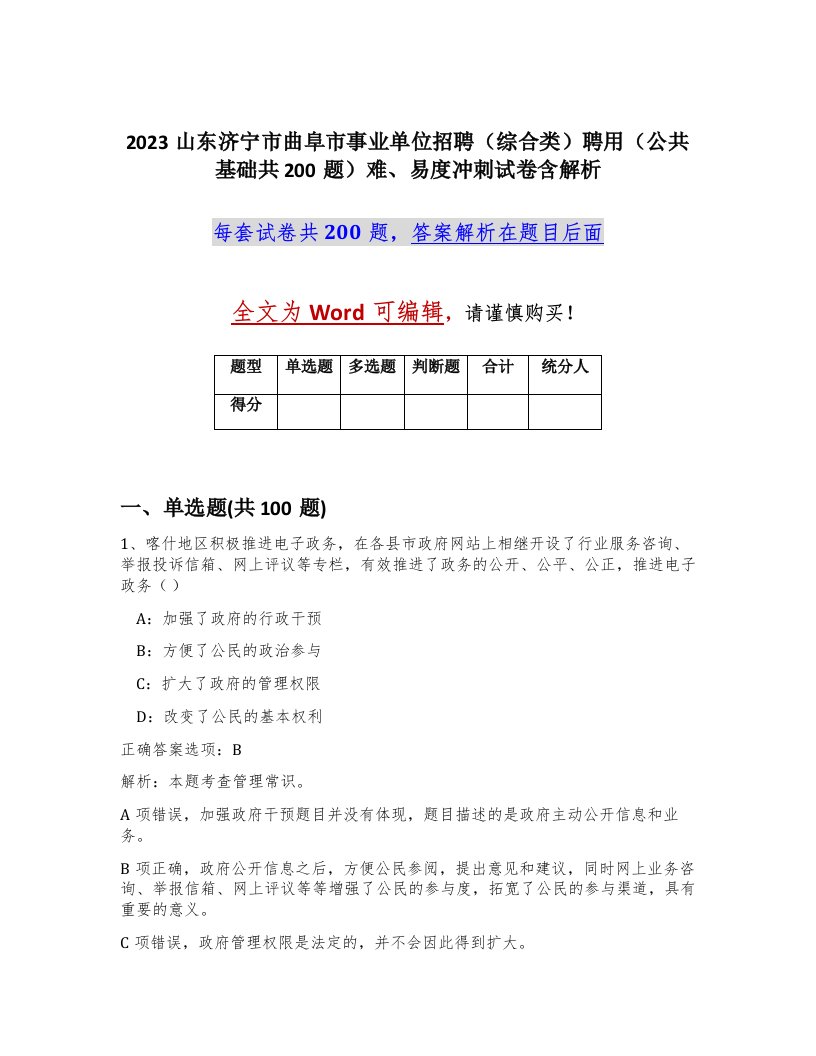 2023 山东济宁市曲阜市事业单位招聘（综合类）聘用（公共基础共 200 题）难、易度冲刺试卷含解析

每套试卷共 200 题，答案解析在题目后面

全文为 Word 可编辑，请谨慎购买！

| 题型 | 单选题 | 多选题 | 判断题 | 合计 | 统分人 |
|---|---|---|---|---|---|
| 得分 | | | | | |

一、单选题(共 100 题)

1、喀什地区积极推进电子政务，在各县市政府网站上相继开设了行业服务咨询、举报投诉信箱、网上评议等专栏，有效推进了政务的公开、公平、公正，推进电子政务（）

A：加强了政府的行政干预

B：方便了公民的政治参与

C：扩大了政府的管理权限

D：改变了公民的基本权利

正确答案选项：B

解析：本题考查管理常识。

A 项错误，加强政府干预题目并没有体现，题目描述的是政府主动公开信息和业务。

B 项正确，政府公开信息之后，方便公民参阅，提出意见和建议，同时网上业务咨询、举报信箱、网上评议等等增强了公民的参与度，拓宽了公民的参与渠道，具有重要的意义。

C 项错误，政府管理权限是法定的，并不会因此得到扩大。